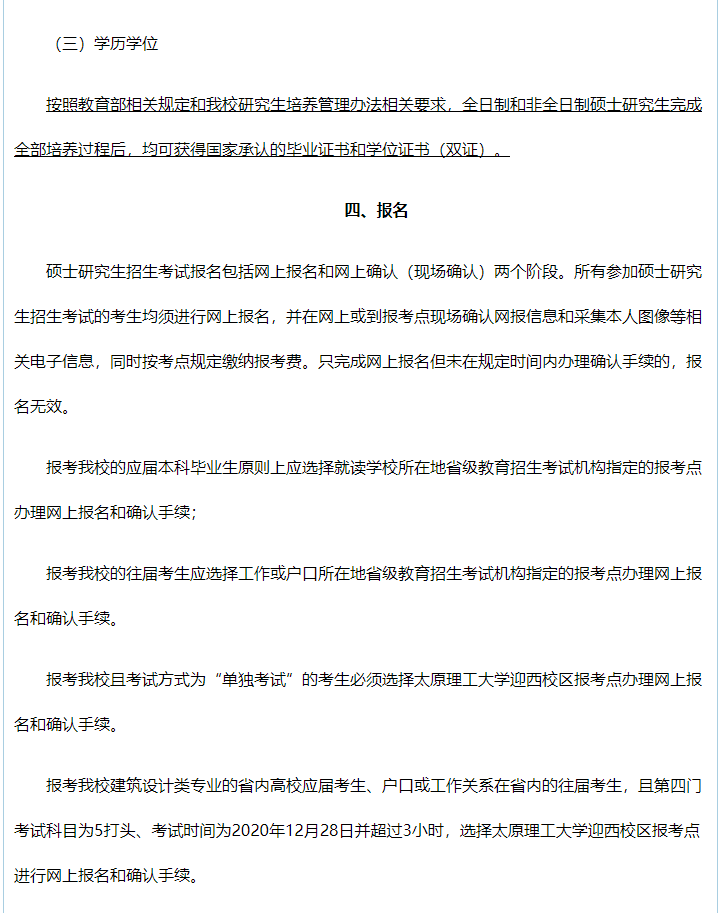 （三）学历学位

按照教育部相关规定和我校研究生培养管理办法相关要求，全日制和非全日制硕士研究生完成全部培养过程后，均可获得国家承认的毕业证书和学位证书（双证）。

四、报名

硕士研究生招生考试报名包括网上报名和网上确认（现场确认）两个阶段。所有参加硕士研究生招生考试的考生均须进行网上报名，并在网上或到报考点现场确认网报信息和采集本人图像等相关电子信息，同时按考点规定缴纳报考费。只完成网上报名但未在规定时间内办理确认手续的，报名无效。

报考我校的应届本科毕业生原则上应选择就读学校所在地省级教育招生考试机构指定的报考点办理网上报名和确认手续；

报考我校的往届考生应选择工作或户口所在地省级教育招生考试机构指定的报考点办理网上报名和确认手续。

报考我校且考试方式为“单独考试”的考生必须选择太原理工大学迎西校区报考点办理网上报名和确认手续。

报考我校建筑设计类专业的省内高校应届考生、户口或工作关系在省内的往届考生，且第四门考试科目为5打头、考试时间为2020年12月28日并超过3小时，选择太原理工大学迎西校区报考点进行网上报名和确认手续。